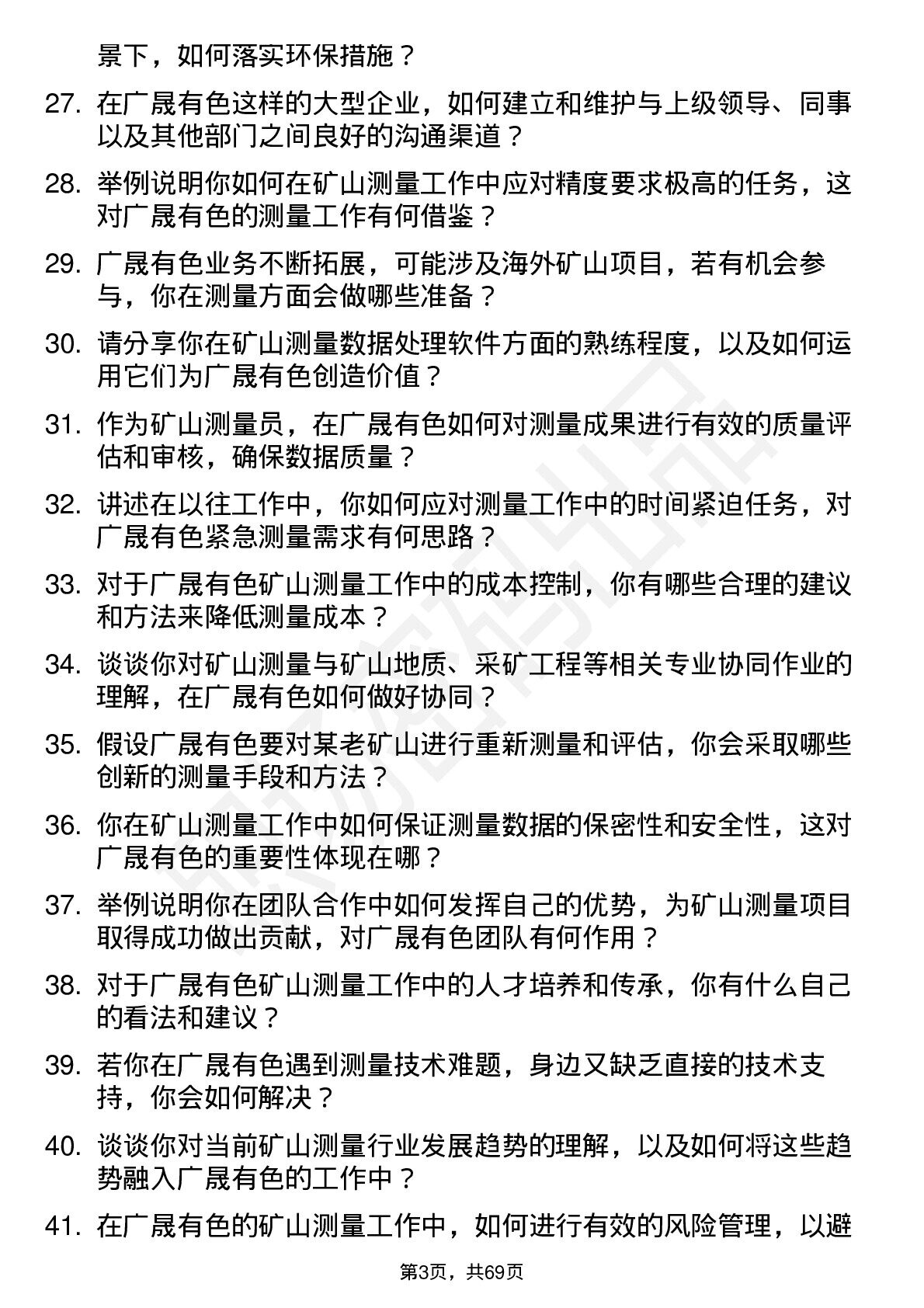 景下，如何落实环保措施？

27. 在广晟有色这样的大型企业，如何建立和维护与上级领导、同事以及其他部门之间良好的沟通渠道？

28. 举例说明你如何在矿山测量工作中应对精度要求极高的任务，这对广晟有色的测量工作有何借鉴？

29. 广晟有色业务不断拓展，可能涉及海外矿山项目，若有机会参与，你在测量方面会做哪些准备？

30. 请分享你在矿山测量数据处理软件方面的熟练程度，以及如何运用它们为广晟有色创造价值？

31. 作为矿山测量员，在广晟有色如何对测量成果进行有效的质量评估和审核，确保数据质量？

32. 讲述在以往工作中，你如何应对测量工作中的时间紧迫任务，对广晟有色紧急测量需求有何思路？

33. 对于广晟有色矿山测量工作中的成本控制，你有哪些合理的建议和方法来降低测量成本？

34. 谈谈你对矿山测量与矿山地质、采矿工程等相关专业协同作业的理解，在广晟有色如何做好协同？

35. 假设广晟有色要对某老矿山进行重新测量和评估，你会采取哪些创新的测量手段和方法？

36. 你在矿山测量工作中如何保证测量数据的保密性和安全性，这对广晟有色的重要性体现在哪？

37. 举例说明你在团队合作中如何发挥自己的优势，为矿山测量项目取得成功做出贡献，对广晟有色团队有何作用？

38. 对于广晟有色矿山测量工作中的人才培养和传承，你有什么自己的看法和建议？

39. 若你在广晟有色遇到测量技术难题，身边又缺乏直接的技术支持，你会如何解决？

40. 谈谈你对当前矿山测量行业发展趋势的理解，以及如何将这些趋势融入广晟有色的工作中？

41. 在广晟有色的矿山测量工作中，如何进行有效的风险管理，以避

第3页，共69页